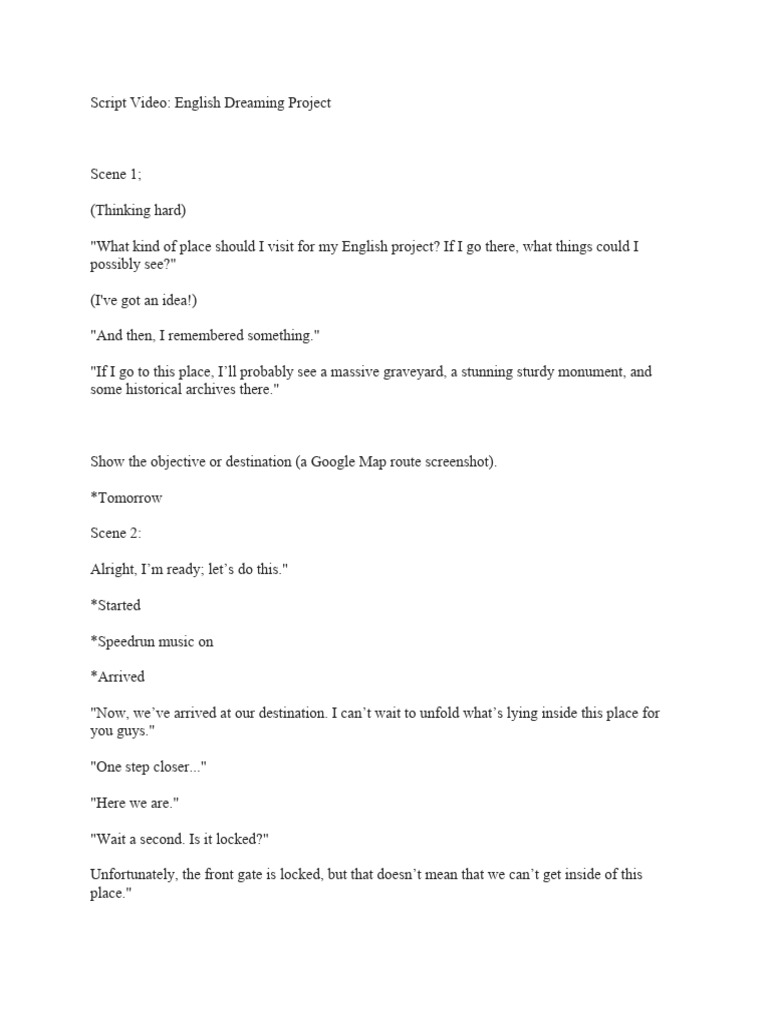 Script Video: English Dreaming Project

Scene 1;

(Thinking hard)

"What kind of place should I visit for my English project? If I go there, what things could I possibly see?"

(I've got an idea!)

"And then, I remembered something."

"If I go to this place, I'll probably see a massive graveyard, a stunning sturdy monument, and some historical archives there."

Show the objective or destination (a Google Map route screenshot).

*Tomorrow

Scene 2:

Alright, I'm ready; let's do this."

*Started

*Speedrun music on

*Arrived

"Now, we've arrived at our destination. I can't wait to unfold what's lying inside this place for you guys."

"One step closer..."

"Here we are."

"Wait a second. Is it locked?"

Unfortunately, the front gate is locked, but that doesn't mean that we can't get inside of this place."